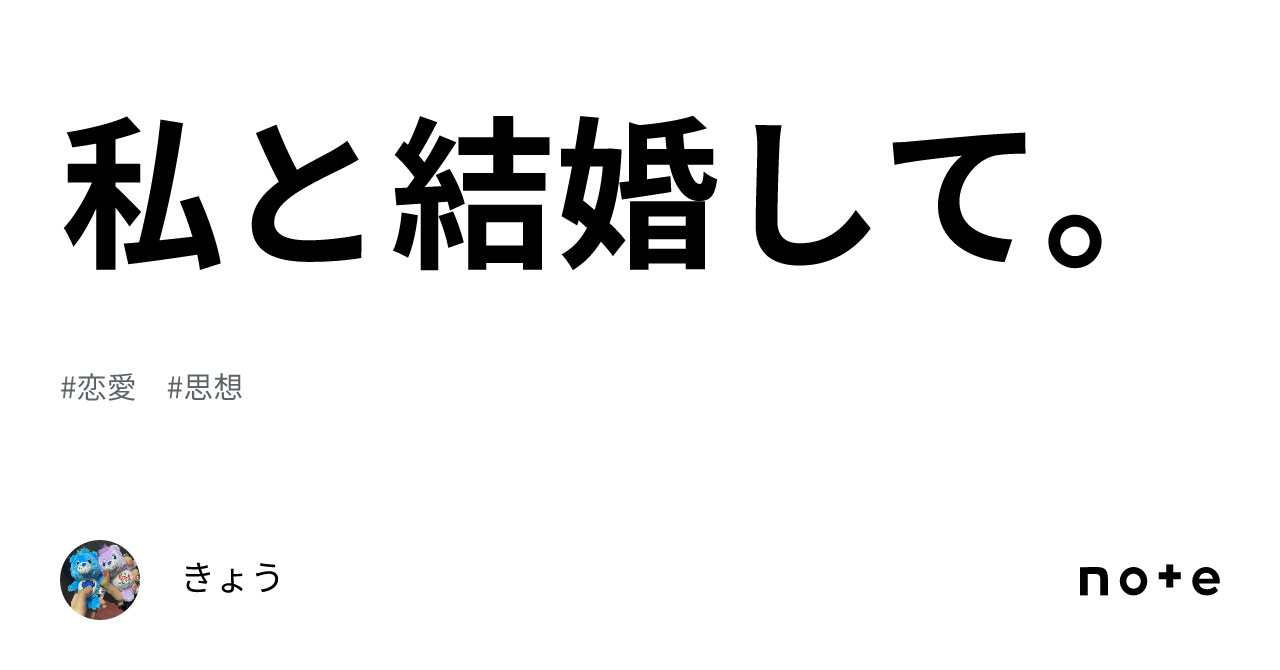 私と結婚して。

#恋愛　#思想

きょう

note